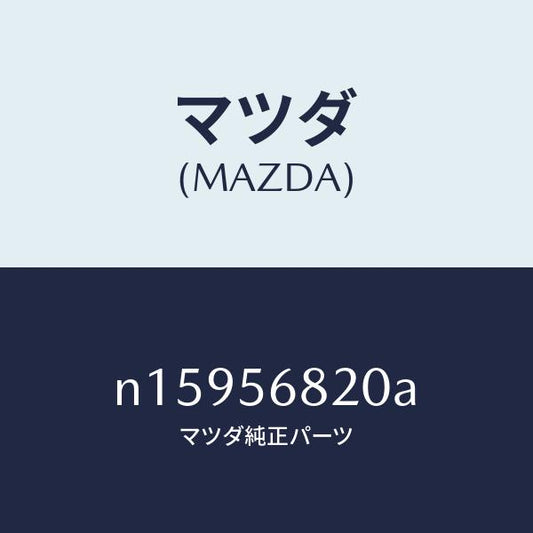 マツダ
(MAZDA)

n15956820a
マツダ純正パーツ